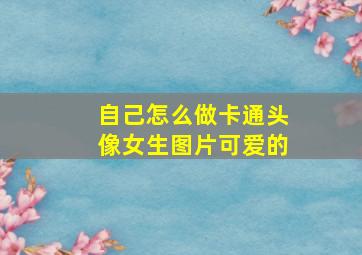 自己怎么做卡通头像女生图片可爱的